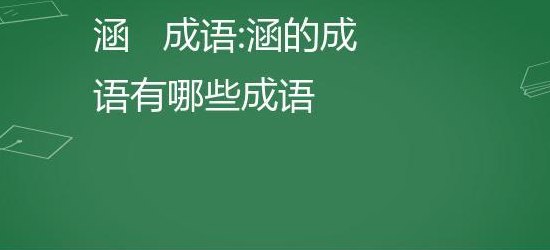 涵　成语:涵的成语有哪些成语